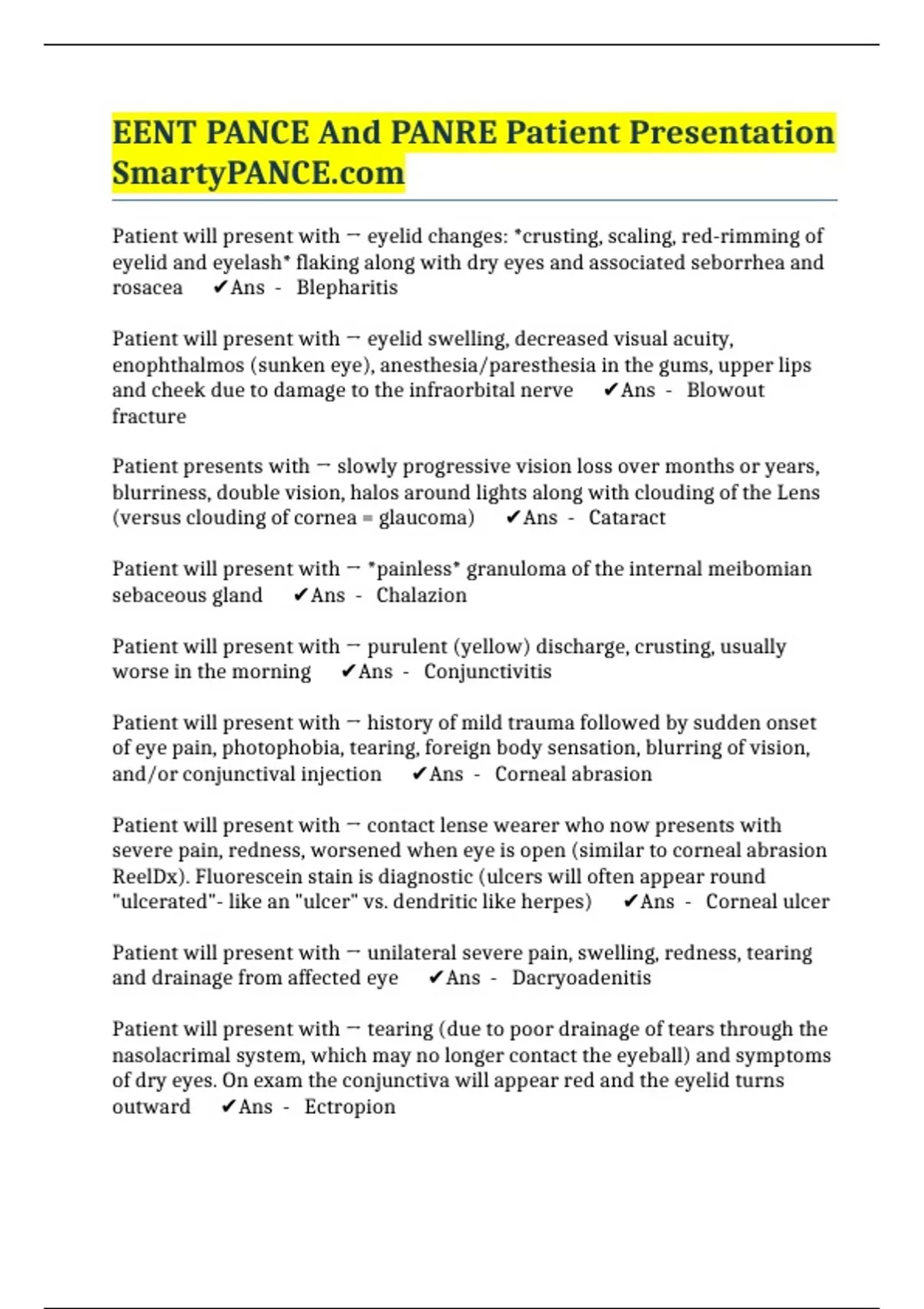 EENT PANCE And PANRE Patient Presentation SmartyPANCE.com

Patient will present with → eyelid changes: *crusting, scaling, red-rimming of eyelid and eyelash* flaking along with dry eyes and associated seborrhea and rosacea ✔Ans - Blepharitis

Patient will present with → eyelid swelling, decreased visual acuity, enophthalmos (sunken eye), anesthesia/paresthesia in the gums, upper lips and cheek due to damage to the infraorbital nerve ✔Ans - Blowout fracture

Patient presents with → slowly progressive vision loss over months or years, blurriness, double vision, halos around lights along with clouding of the Lens (versus clouding of cornea = glaucoma) ✔Ans - Cataract

Patient will present with → *painless* granuloma of the internal meibomian sebaceous gland ✔Ans - Chalazion

Patient will present with → purulent (yellow) discharge, crusting, usually worse in the morning ✔Ans - Conjunctivitis

Patient will present with → history of mild trauma followed by sudden onset of eye pain, photophobia, tearing, foreign body sensation, blurring of vision, and/or conjunctival injection ✔Ans - Corneal abrasion

Patient will present with → contact lense wearer who now presents with severe pain, redness, worsened when eye is open (similar to corneal abrasion ReelDx). Fluorescein stain is diagnostic (ulcers will often appear round "ulcerated"- like an "ulcer" vs. dendritic like herpes) ✔Ans - Corneal ulcer

Patient will present with → unilateral severe pain, swelling, redness, tearing and drainage from affected eye ✔Ans - Dacryoadenitis

Patient will present with → tearing (due to poor drainage of tears through the nasolacrimal system, which may no longer contact the eyeball) and symptoms of dry eyes. On exam the conjunctiva will appear red and the eyelid turns outward ✔Ans - Ectropion